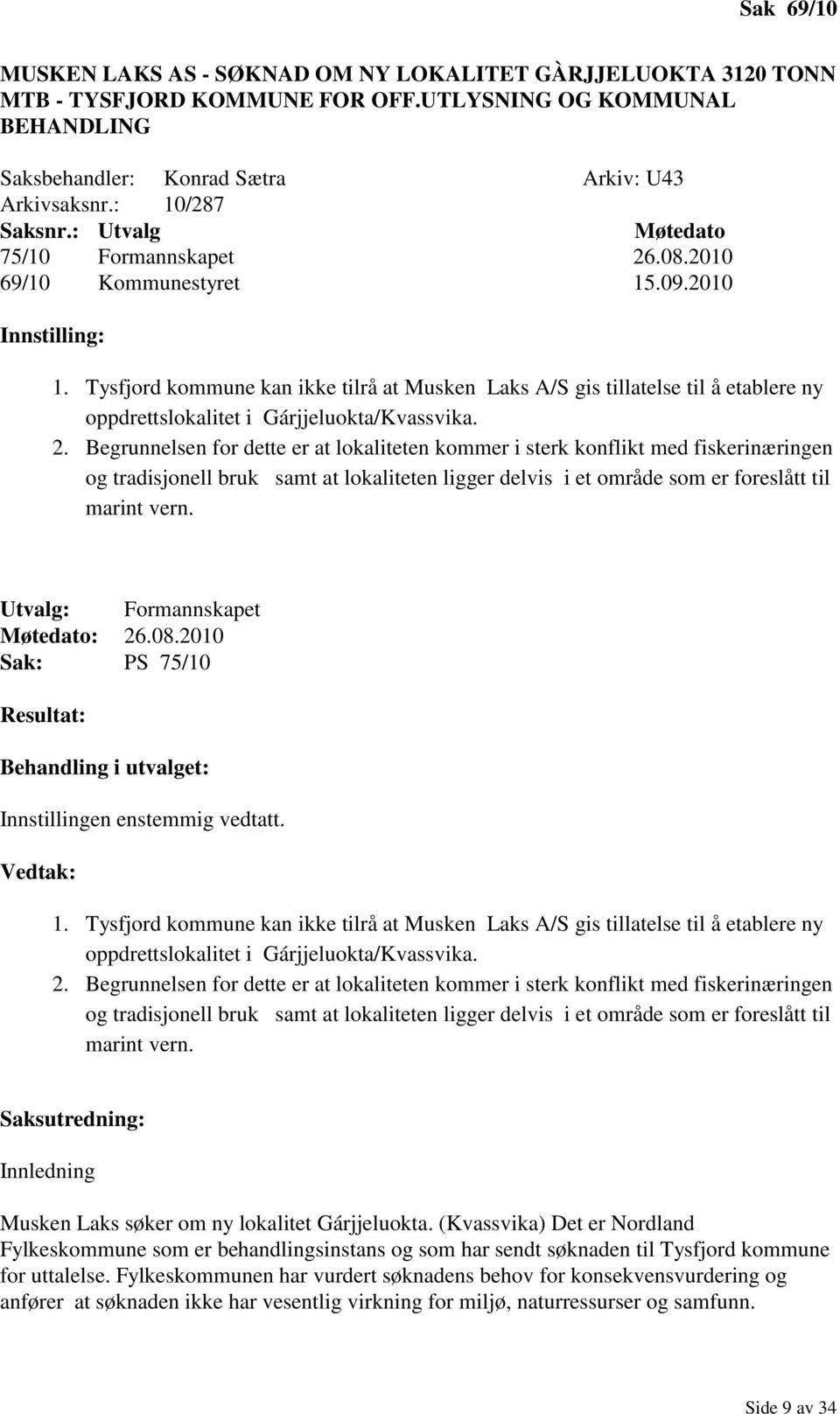 Sak 69/10

MUSKEN LAKS AS - SØKNAD OM NY LOKALITET GÀRJJELUOKTA 3120 TONN MTB - TYSFJORD KOMMUNE FOR OFF.UTLYSNING OG KOMMUNAL BEHANDLING

Saksbehandler: Konrad Sætra Arkiv: U43
Arkivsaksnr.: 10/287

| Saksnr.: | Utvalg | Møtedato |
|---|---|---|
| 75/10 | Formannskapet | 26.08.2010 |
| 69/10 | Kommunestyret | 15.09.2010 |

Innstilling:

1. Tysfjord kommune kan ikke tilrå at Musken Laks A/S gis tillatelse til å etablere ny oppdrettslokalitet i Gárjjeluokta/Kvassvika.
2. Begrunnelsen for dette er at lokaliteten kommer i sterk konflikt med fiskerinæringen og tradisjonell bruk samt at lokaliteten ligger delvis i et område som er foreslått til marint vern.

Utvalg: Formannskapet
Møtedato: 26.08.2010
Sak: PS 75/10

Resultat:

Behandling i utvalget:

Innstillingen enstemmig vedtatt.

Vedtak:

1. Tysfjord kommune kan ikke tilrå at Musken Laks A/S gis tillatelse til å etablere ny oppdrettslokalitet i Gárjjeluokta/Kvassvika.
2. Begrunnelsen for dette er at lokaliteten kommer i sterk konflikt med fiskerinæringen og tradisjonell bruk samt at lokaliteten ligger delvis i et område som er foreslått til marint vern.

Saksutredning:

Innledning

Musken Laks søker om ny lokalitet Gárjjeluokta. (Kvassvika) Det er Nordland Fylkeskommune som er behandlingsinstans og som har sendt søknaden til Tysfjord kommune for uttalelse. Fylkeskommunen har vurdert søknadens behov for konsekvensvurdering og anfører at søknaden ikke har vesentlig virkning for miljø, naturressurser og samfunn.

Side 9 av 34